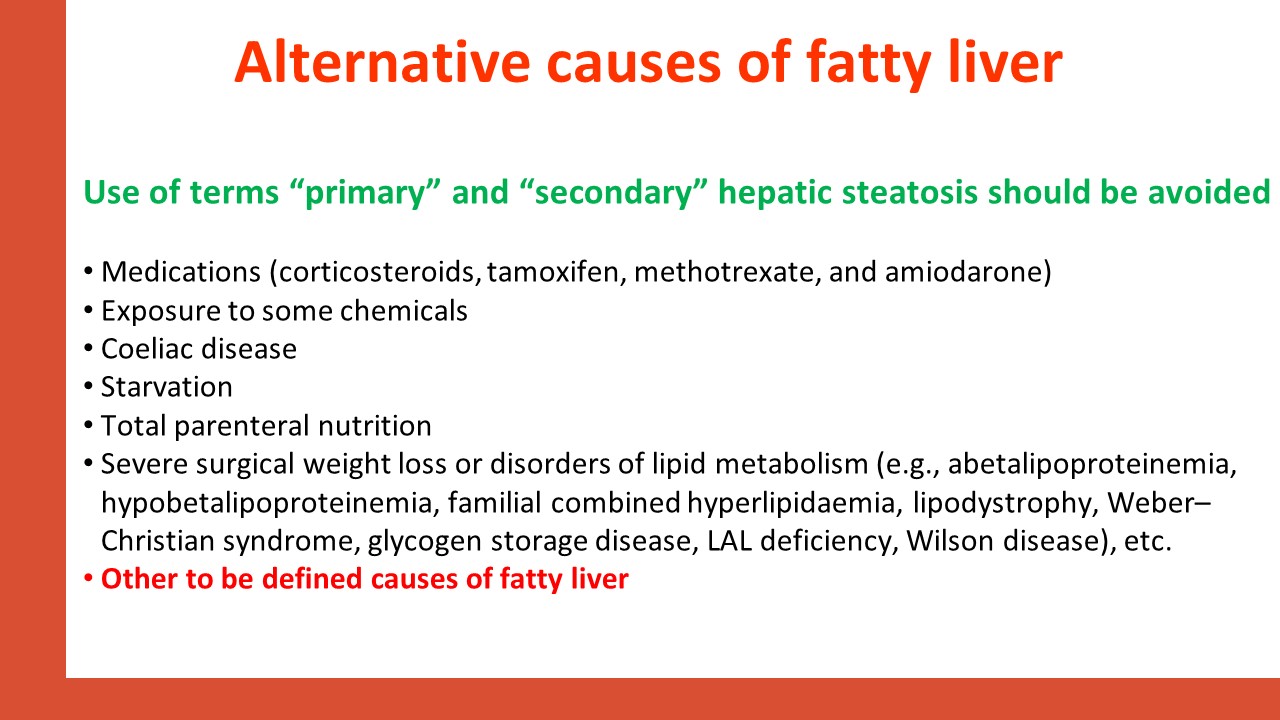 Alternative causes of fatty liver

Use of terms “primary” and “secondary” hepatic steatosis should be avoided

• Medications (corticosteroids, tamoxifen, methotrexate, and amiodarone)
• Exposure to some chemicals
• Coeliac disease
• Starvation
• Total parenteral nutrition
• Severe surgical weight loss or disorders of lipid metabolism (e.g., abetalipoproteinemia, hypobetalipoproteinemia, familial combined hyperlipidaemia, lipodystrophy, Weber–Christian syndrome, glycogen storage disease, LAL deficiency, Wilson disease), etc.
• Other to be defined causes of fatty liver